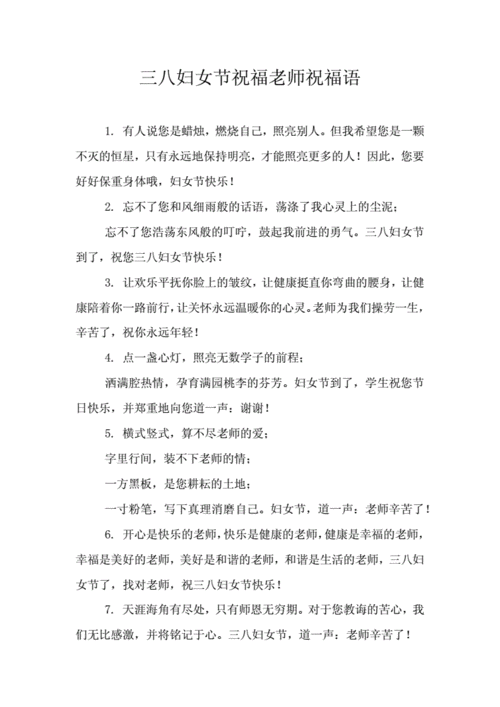 三八妇女节祝福老师祝福语

1. 有人说您是蜡烛，燃烧自己，照亮别人。但我希望您是一颗不灭的恒星，只有永远地保持明亮，才能照亮更多的人！因此，您要好好保重身体哦，妇女节快乐！

2. 忘不了您和风细雨般的话语，荡涤了我心灵上的尘泥；

忘不了您浩荡东风般的叮咛，鼓起我前进的勇气。三八妇女节到了，祝您三八妇女节快乐！

3. 让欢乐平抚你脸上的皱纹，让健康挺直你弯曲的腰身，让健康陪着你一路前行，让关怀永远温暖你的心灵。老师为我们操劳一生，辛苦了，祝你永远年轻！

4. 点一盏心灯，照亮无数学子的前程；

洒满腔热情，孕育满园桃李的芬芳。妇女节到了，学生祝您节日快乐，并郑重地向您道一声：谢谢！

5. 横式竖式，算不尽老师的爱；

字里行间，装不下老师的情；

一方黑板，是您耕耘的土地；

一寸粉笔，写下真理消磨自己。妇女节，道一声：老师辛苦了！

6. 开心是快乐的老师，快乐是健康的老师，健康是幸福的老师，幸福是美好的老师，美好是和谐的老师，和谐是生活的老师，三八妇女节了，找对老师，祝三八妇女节快乐！

7. 天涯海角有尽处，只有师恩无穷期。对于您教诲的苦心，我们无比感激，并将铭记于心。三八妇女节，道一声：老师辛苦了！